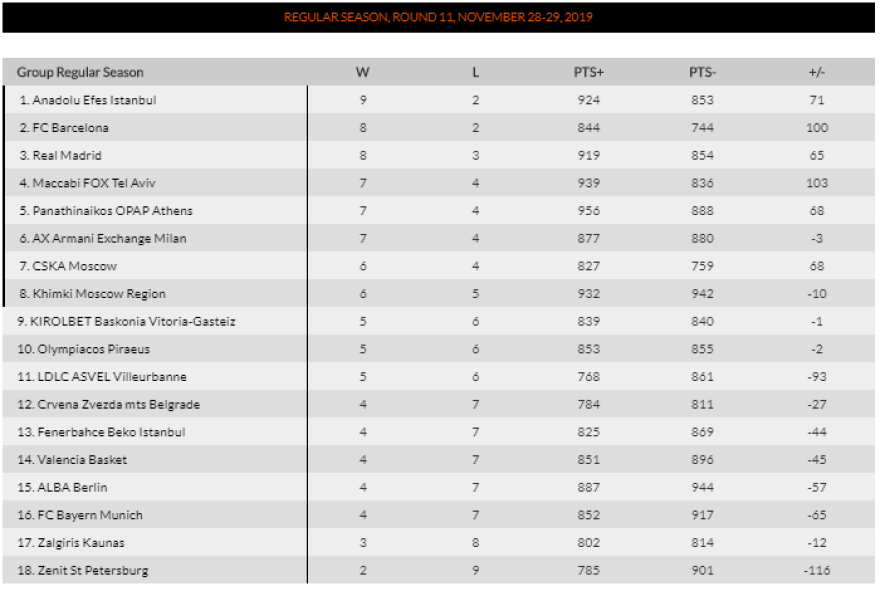 REGULAR SEASON, ROUND 11, NOVEMBER 28-29, 2019

| Group Regular Season | W | L | PTS+ | PTS- | +/- |
|---|---|---|---|---|---|
| 1. Anadolu Efes Istanbul | 9 | 2 | 924 | 853 | 71 |
| 2. FC Barcelona | 8 | 2 | 844 | 744 | 100 |
| 3. Real Madrid | 8 | 3 | 919 | 854 | 65 |
| 4. Maccabi FOX Tel Aviv | 7 | 4 | 939 | 836 | 103 |
| 5. Panathinaikos OPAP Athens | 7 | 4 | 956 | 888 | 68 |
| 6. AX Armani Exchange Milan | 7 | 4 | 877 | 880 | -3 |
| 7. CSKA Moscow | 6 | 4 | 827 | 759 | 68 |
| 8. Khimki Moscow Region | 6 | 5 | 932 | 942 | -10 |
| 9. KIROLBET Baskonia Vitoria-Gasteiz | 5 | 6 | 839 | 840 | -1 |
| 10. Olympiacos Piraeus | 5 | 6 | 853 | 855 | -2 |
| 11. LDLC ASVEL Villeurbanne | 5 | 6 | 768 | 861 | -93 |
| 12. Crvena Zvezda mts Belgrade | 4 | 7 | 784 | 811 | -27 |
| 13. Fenerbahce Beko Istanbul | 4 | 7 | 825 | 869 | -44 |
| 14. Valencia Basket | 4 | 7 | 851 | 896 | -45 |
| 15. ALBA Berlin | 4 | 7 | 887 | 944 | -57 |
| 16. FC Bayern Munich | 4 | 7 | 852 | 917 | -65 |
| 17. Zalgiris Kaunas | 3 | 8 | 802 | 814 | -12 |
| 18. Zenit St Petersburg | 2 | 9 | 785 | 901 | -116 |